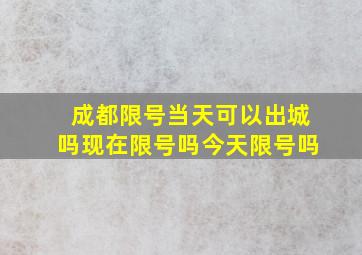 成都限号当天可以出城吗现在限号吗今天限号吗